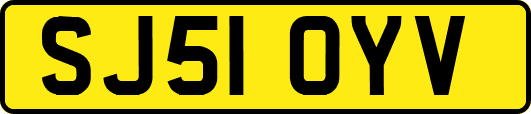 SJ51 OYV